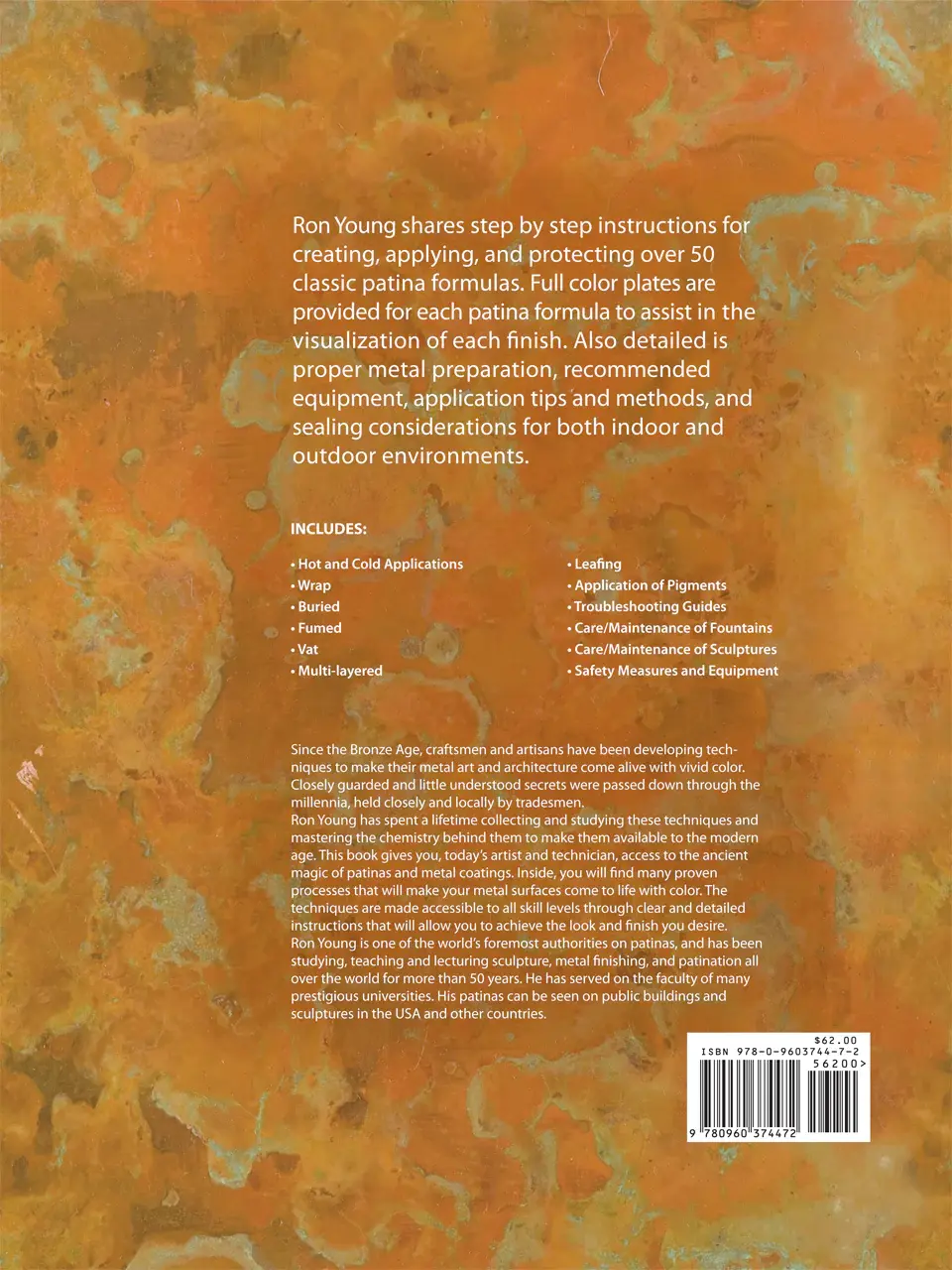 Ron Young shares step by step instructions for creating, applying, and protecting over 50 classic patina formulas. Full color plates are provided for each patina formula to assist in the visualization of each finish. Also detailed is proper metal preparation, recommended equipment, application tips and methods, and sealing considerations for both indoor and outdoor environments.

INCLUDES:

• Hot and Cold Applications
• Wrap
• Buried
• Fumed
• Vat
• Multi-layered

• Leafing
• Application of Pigments
• Troubleshooting Guides
• Care/Maintenance of Fountains
• Care/Maintenance of Sculptures
• Safety Measures and Equipment

Since the Bronze Age, craftsmen and artisans have been developing techniques to make their metal art and architecture come alive with vivid color. Closely guarded and little understood secrets were passed down through the millennia, held closely and locally by tradesmen.
Ron Young has spent a lifetime collecting and studying these techniques and mastering the chemistry behind them to make them available to the modern age. This book gives you, today's artist and technician, access to the ancient magic of patinas and metal coatings. Inside, you will find many proven processes that will make your metal surfaces come to life with color. The techniques are made accessible to all skill levels through clear and detailed instructions that will allow you to achieve the look and finish you desire.
Ron Young is one of the world's foremost authorities on patinas, and has been studying, teaching and lecturing sculpture, metal finishing, and patination all over the world for more than 50 years. He has served on the faculty of many prestigious universities. His patinas can be seen on public buildings and sculptures in the USA and other countries.

$62.00
ISBN 978-0-9603744-7-2
56200>
9 780960 374472